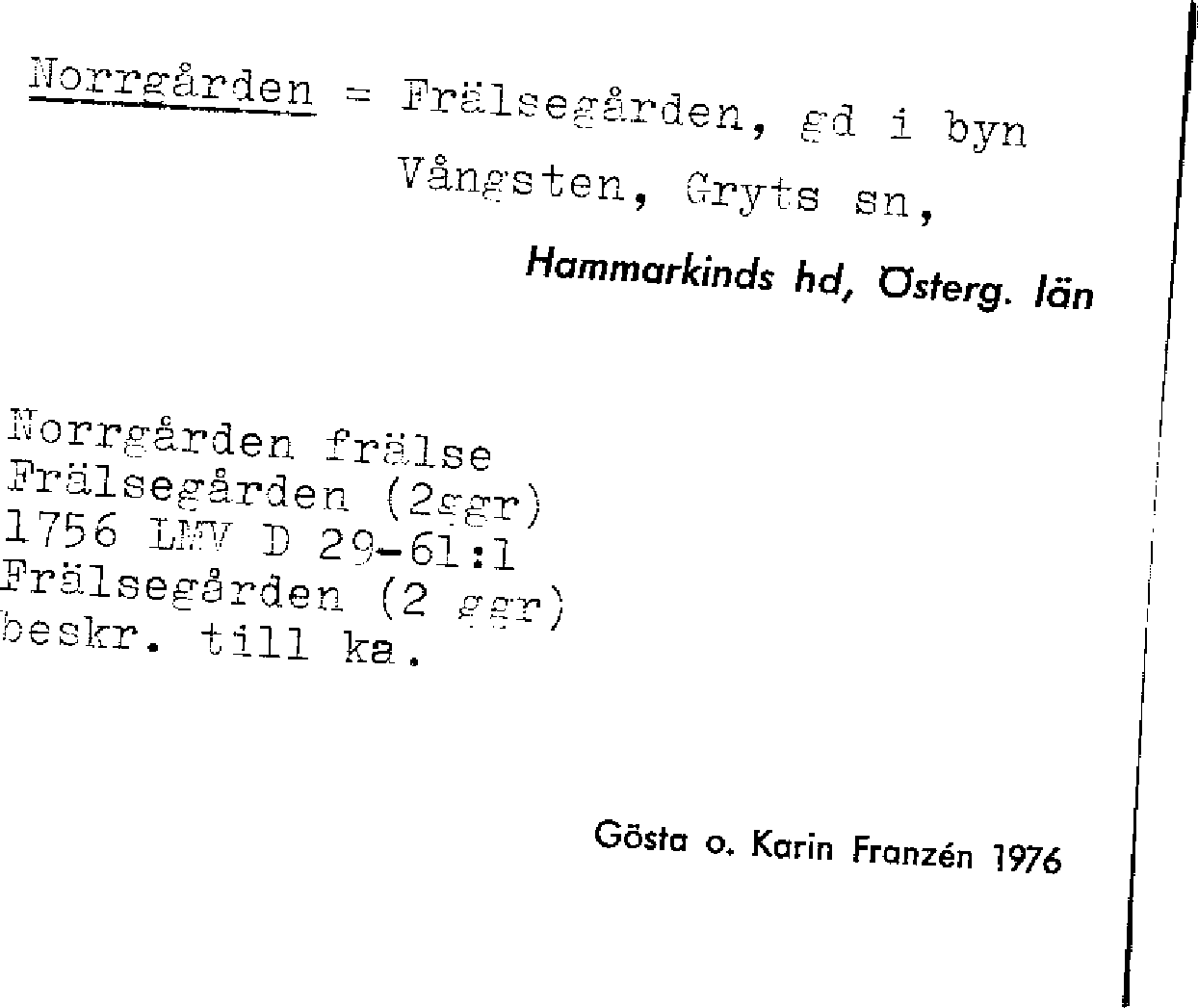 Norrgården = Frälsegården, gd i byn Vångsten, Gryts sn,

Hammarkinds hd, Österg. län

Norrgården frälse
Frälsegården (2ggr)
1756 LMV D 29-61:1
Frälsegården (2 ggr)
beskr. till ka.

Gösta o. Karin Franzén 1976